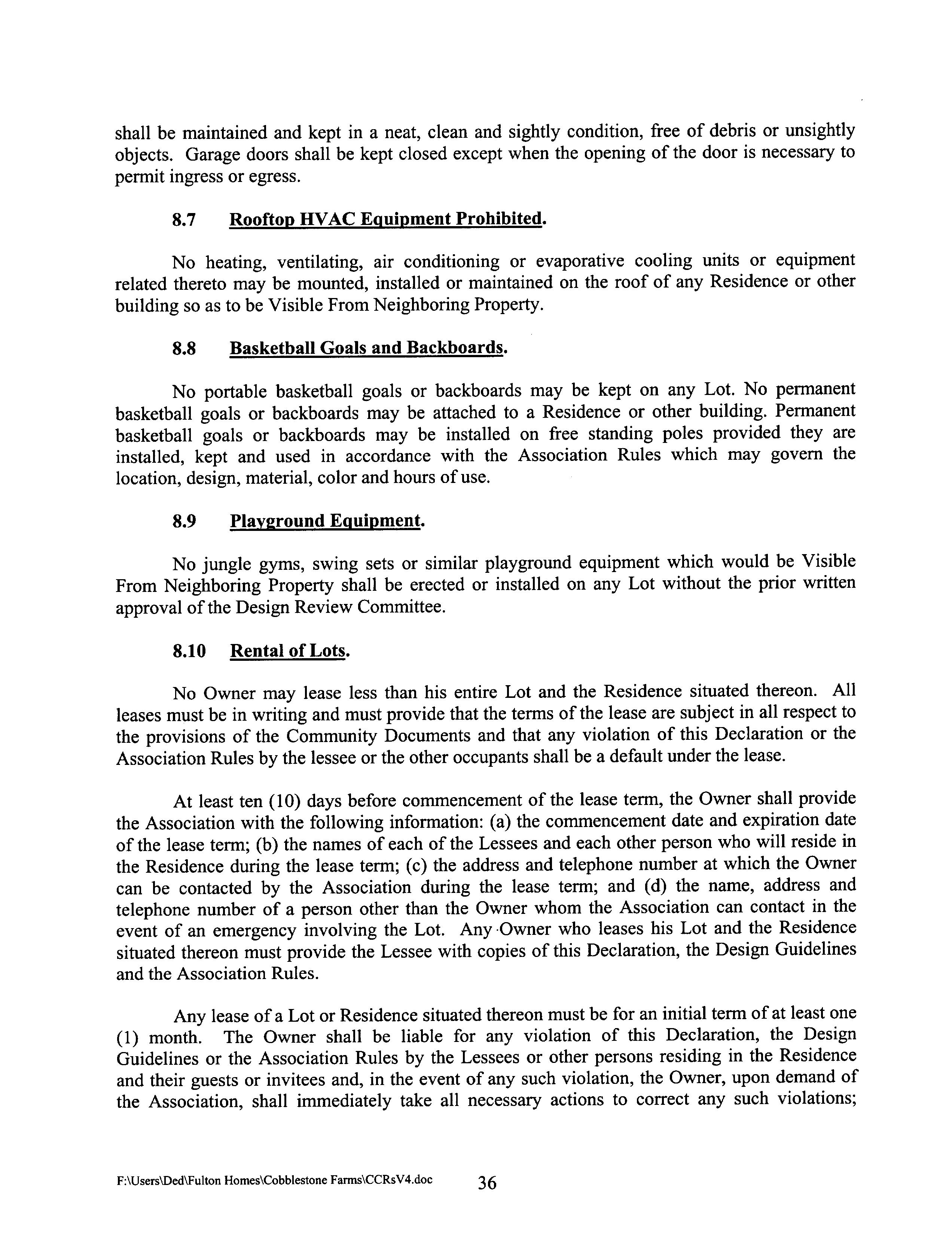 shall be maintained and kept in a neat, clean and sightly condition, free of debris or unsightly objects. Garage doors shall be kept closed except when the opening of the door is necessary to permit ingress or egress.

8.7 Rooftop HVAC Equipment Prohibited.

No heating, ventilating, air conditioning or evaporative cooling units or equipment related thereto may be mounted, installed or maintained on the roof of any Residence or other building so as to be Visible From Neighboring Property.

8.8 Basketball Goals and Backboards.

No portable basketball goals or backboards may be kept on any Lot. No permanent basketball goals or backboards may be attached to a Residence or other building. Permanent basketball goals or backboards may be installed on free standing poles provided they are installed, kept and used in accordance with the Association Rules which may govern the location, design, material, color and hours of use.

8.9 Playground Equipment.

No jungle gyms, swing sets or similar playground equipment which would be Visible From Neighboring Property shall be erected or installed on any Lot without the prior written approval of the Design Review Committee.

8.10 Rental of Lots.

No Owner may lease less than his entire Lot and the Residence situated thereon. All leases must be in writing and must provide that the terms of the lease are subject in all respect to the provisions of the Community Documents and that any violation of this Declaration or the Association Rules by the lessee or the other occupants shall be a default under the lease.

At least ten (10) days before commencement of the lease term, the Owner shall provide the Association with the following information: (a) the commencement date and expiration date of the lease term; (b) the names of each of the Lessees and each other person who will reside in the Residence during the lease term; (c) the address and telephone number at which the Owner can be contacted by the Association during the lease term; and (d) the name, address and telephone number of a person other than the Owner whom the Association can contact in the event of an emergency involving the Lot. Any Owner who leases his Lot and the Residence situated thereon must provide the Lessee with copies of this Declaration, the Design Guidelines and the Association Rules.

Any lease of a Lot or Residence situated thereon must be for an initial term of at least one (1) month. The Owner shall be liable for any violation of this Declaration, the Design Guidelines or the Association Rules by the Lessees or other persons residing in the Residence and their guests or invitees and, in the event of any such violation, the Owner, upon demand of the Association, shall immediately take all necessary actions to correct any such violations;

F:\Users\Ded\Fulton Homes\Cobblestone Farms\CCRsV4.doc 36